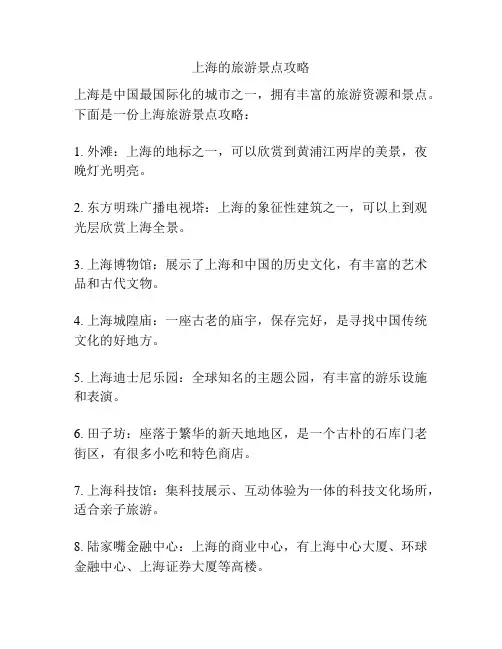 上海的旅游景点攻略

上海是中国最国际化的城市之一，拥有丰富的旅游资源和景点。下面是一份上海旅游景点攻略：

1. 外滩：上海的地标之一，可以欣赏到黄浦江两岸的美景，夜晚灯光明亮。

2. 东方明珠广播电视塔：上海的象征性建筑之一，可以上到观光层欣赏上海全景。

3. 上海博物馆：展示了上海和中国的历史文化，有丰富的艺术品和古代文物。

4. 上海城隍庙：一座古老的庙宇，保存完好，是寻找中国传统文化的好地方。

5. 上海迪士尼乐园：全球知名的主题公园，有丰富的游乐设施和表演。

6. 田子坊：座落于繁华的新天地地区，是一个古朴的石库门老街区，有很多小吃和特色商店。

7. 上海科技馆：集科技展示、互动体验为一体的科技文化场所，适合亲子旅游。

8. 陆家嘴金融中心：上海的商业中心，有上海中心大厦、环球金融中心、上海证券大厦等高楼。